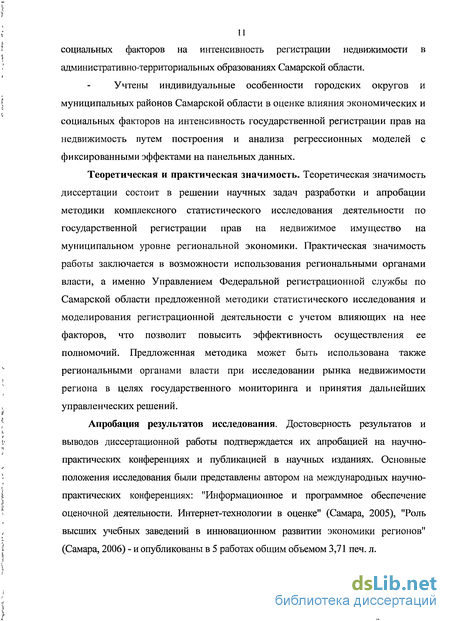 11

социальных факторов на интенсивность регистрации недвижимости в административно-территориальных образованиях Самарской области.

- Учтены индивидуальные особенности городских округов и муниципальных районов Самарской области в оценке влияния экономических и социальных факторов на интенсивность государственной регистрации прав на недвижимость путем построения и анализа регрессионных моделей с фиксированными эффектами на панельных данных.

Теоретическая и практическая значимость. Теоретическая значимость диссертации состоит в решении научных задач разработки и апробации методики комплексного статистического исследования деятельности по государственной регистрации прав на недвижимое имущество на муниципальном уровне региональной экономики. Практическая значимость работы заключается в возможности использования региональными органами власти, а именно Управлением Федеральной регистрационной службы по Самарской области предложенной методики статистического исследования и моделирования регистрационной деятельности с учетом влияющих на нее факторов, что позволит повысить эффективность осуществления ее полномочий. Предложенная методика может быть использована также региональными органами власти при исследовании рынка недвижимости региона в целях государственного мониторинга и принятия дальнейших управленческих решений.

Апробация результатов исследования. Достоверность результатов и выводов диссертационной работы подтверждается их апробацией на научно-практических конференциях и публикацией в научных изданиях. Основные положения исследования были представлены автором на международных научно-практических конференциях: "Информационное и программное обеспечение оценочной деятельности. Интернет-технологии в оценке" (Самара, 2005), "Роль высших учебных заведений в инновационном развитии экономики регионов" (Самара, 2006) - и опубликованы в 5 работах общим объемом 3,71 печ. л.

dsLib.net
библиотека диссертаций